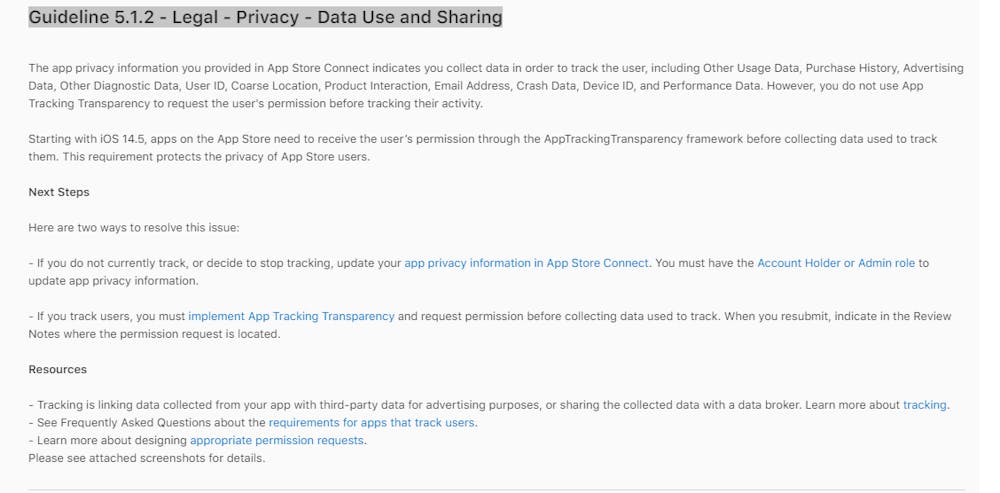 Guideline 5.1.2 - Legal - Privacy - Data Use and Sharing

The app privacy information you provided in App Store Connect indicates you collect data in order to track the user, including Other Usage Data, Purchase History, Advertising Data, Other Diagnostic Data, User ID, Coarse Location, Product Interaction, Email Address, Crash Data, Device ID, and Performance Data. However, you do not use App Tracking Transparency to request the user's permission before tracking their activity.

Starting with iOS 14.5, apps on the App Store need to receive the user's permission through the AppTrackingTransparency framework before collecting data used to track them. This requirement protects the privacy of App Store users.

Next Steps

Here are two ways to resolve this issue:

- If you do not currently track, or decide to stop tracking, update your app privacy information in App Store Connect. You must have the Account Holder or Admin role to update app privacy information.

- If you track users, you must implement App Tracking Transparency and request permission before collecting data used to track. When you resubmit, indicate in the Review Notes where the permission request is located.

Resources

- Tracking is linking data collected from your app with third-party data for advertising purposes, or sharing the collected data with a data broker. Learn more about tracking.
- See Frequently Asked Questions about the requirements for apps that track users.
- Learn more about designing appropriate permission requests.
Please see attached screenshots for details.